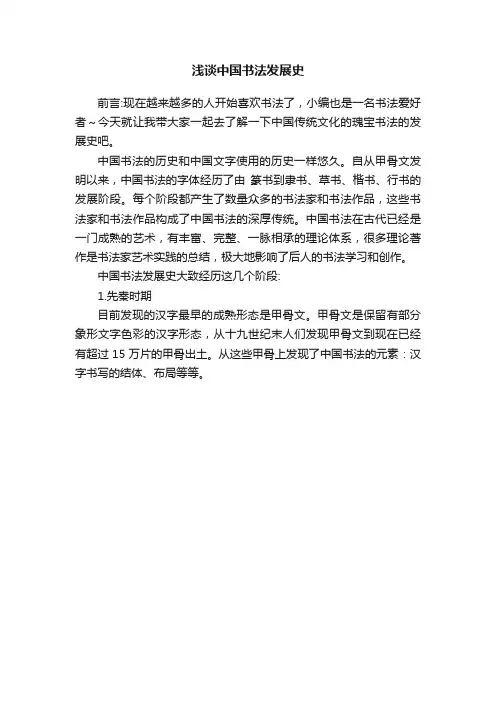 浅谈中国书法发展史

前言:现在越来越多的人开始喜欢书法了，小编也是一名书法爱好者～今天就让我带大家一起去了解一下中国传统文化的瑰宝书法的发展史吧。

中国书法的历史和中国文字使用的历史一样悠久。自从甲骨文发明以来，中国书法的字体经历了由 篆书到隶书、草书、楷书、行书的发展阶段。每个阶段都产生了数量众多的书法家和书法作品，这些书法家和书法作品构成了中国书法的深厚传统。中国书法在古代已经是一门成熟的艺术，有丰富、完整、一脉相承的理论体系，很多理论著作是书法家艺术实践的总结，极大地影响了后人的书法学习和创作。

中国书法发展史大致经历这几个阶段:

1.先秦时期

目前发现的汉字最早的成熟形态是甲骨文。甲骨文是保留有部分象形文字色彩的汉字形态，从十九世纪末人们发现甲骨文到现在已经有超过 15 万片的甲骨出土。从这些甲骨上发现了中国书法的元素：汉字书写的结体、布局等等。